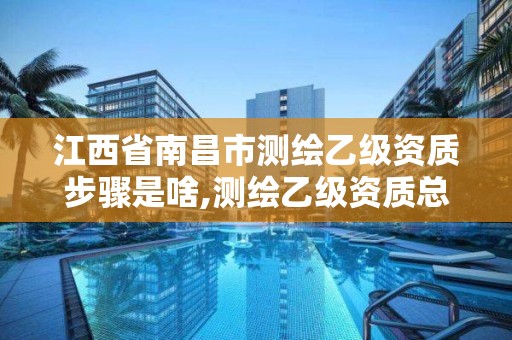 江西省南昌市测绘乙级资质步骤是啥,测绘乙级资质总